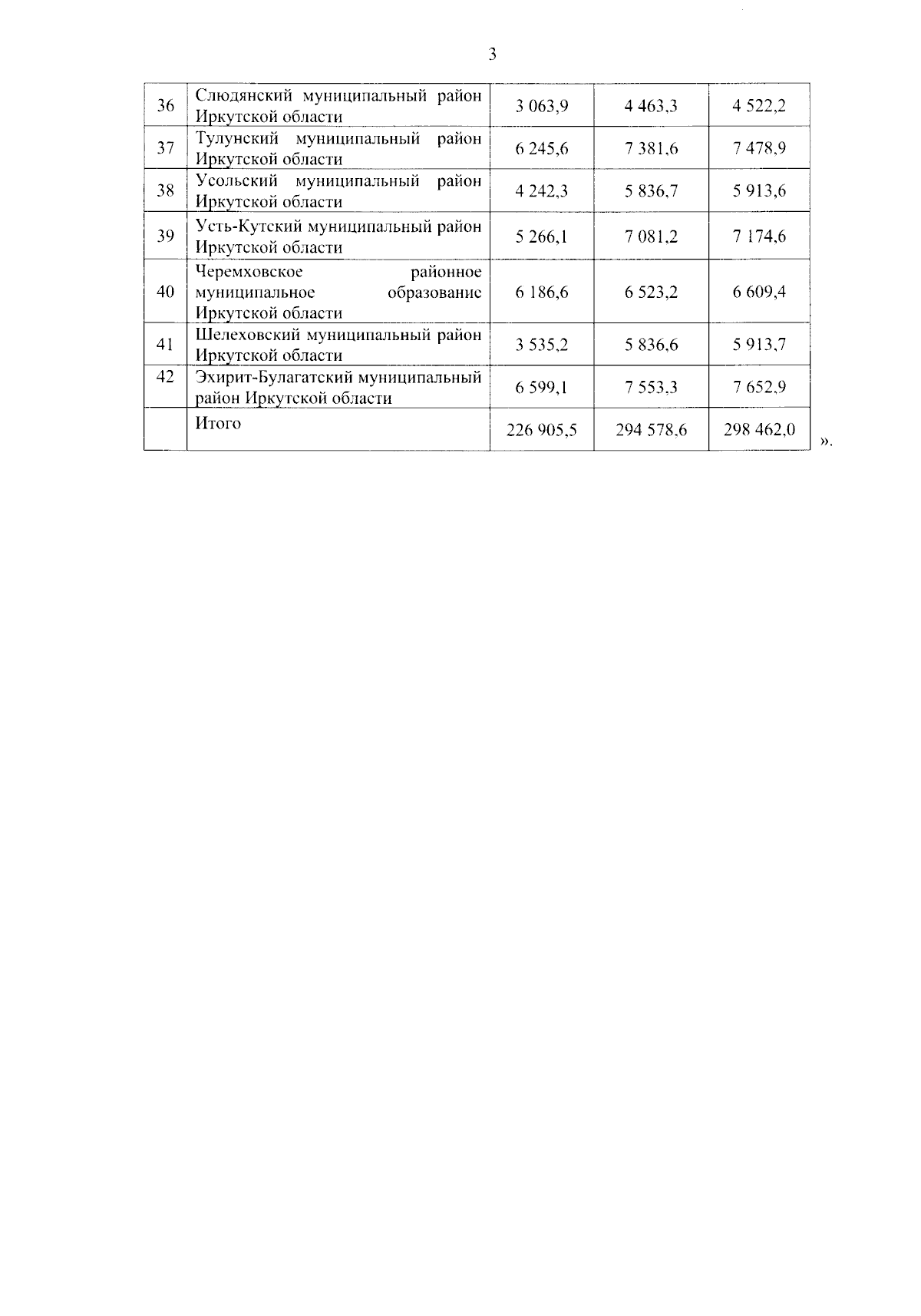 3

| 36 | Слюдянский муниципальный район Иркутской области | 3 063,9 | 4 463,3 | 4 522,2 |
|---|---|---|---|---|
| 37 | Тулунский муниципальный район Иркутской области | 6 245,6 | 7 381,6 | 7 478,9 |
| 38 | Усольский муниципальный район Иркутской области | 4 242,3 | 5 836,7 | 5 913,6 |
| 39 | Усть-Кутский муниципальный район Иркутской области | 5 266,1 | 7 081,2 | 7 174,6 |
| 40 | Черемховское районное муниципальное образование Иркутской области | 6 186,6 | 6 523,2 | 6 609,4 |
| 41 | Шелеховский муниципальный район Иркутской области | 3 535,2 | 5 836,6 | 5 913,7 |
| 42 | Эхирит-Булагатский муниципальный район Иркутской области | 6 599,1 | 7 553,3 | 7 652,9 |
|  | Итого | 226 905,5 | 294 578,6 | 298 462,0 |

».